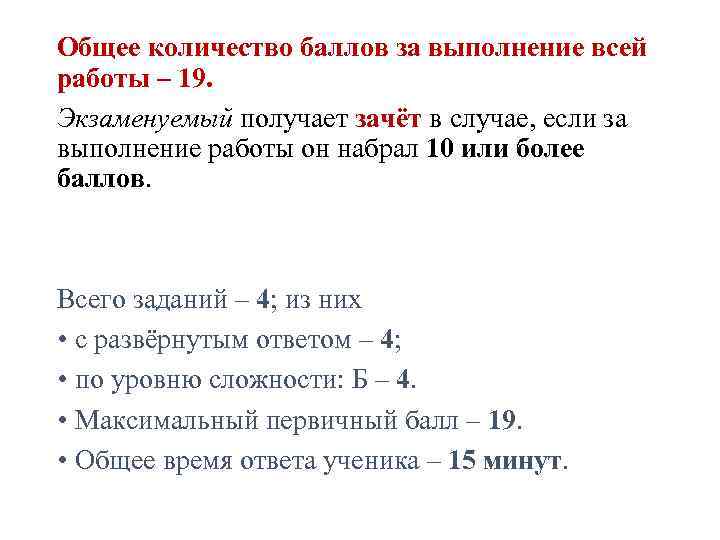 Общее количество баллов за выполнение всей работы – 19.

Экзаменуемый получает зачёт в случае, если за выполнение работы он набрал 10 или более баллов.

Всего заданий – 4; из них

• с развёрнутым ответом – 4;

• по уровню сложности: Б – 4.

• Максимальный первичный балл – 19.

• Общее время ответа ученика – 15 минут.